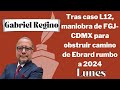 Gabriel Regino

Tras caso L12, maniobra de FGJ-CDMX para obstruir camino de Ebrard rumbo a 2024

Lunes